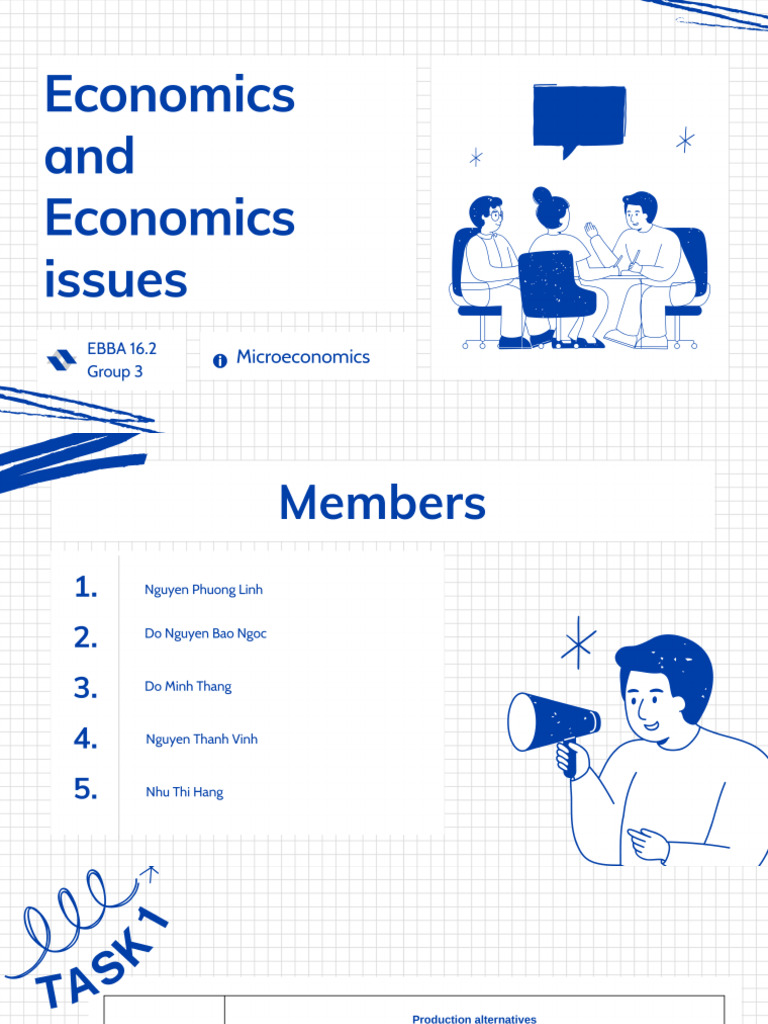 Economics and Economics issues

EBBA 16.2
Group 3

Microeconomics

Members

1. Nguyen Phuong Linh
2. Do Nguyen Bao Ngoc
3. Do Minh Thang
4. Nguyen Thanh Vinh
5. Nhu Thi Hang

TASK 1

Production alternatives